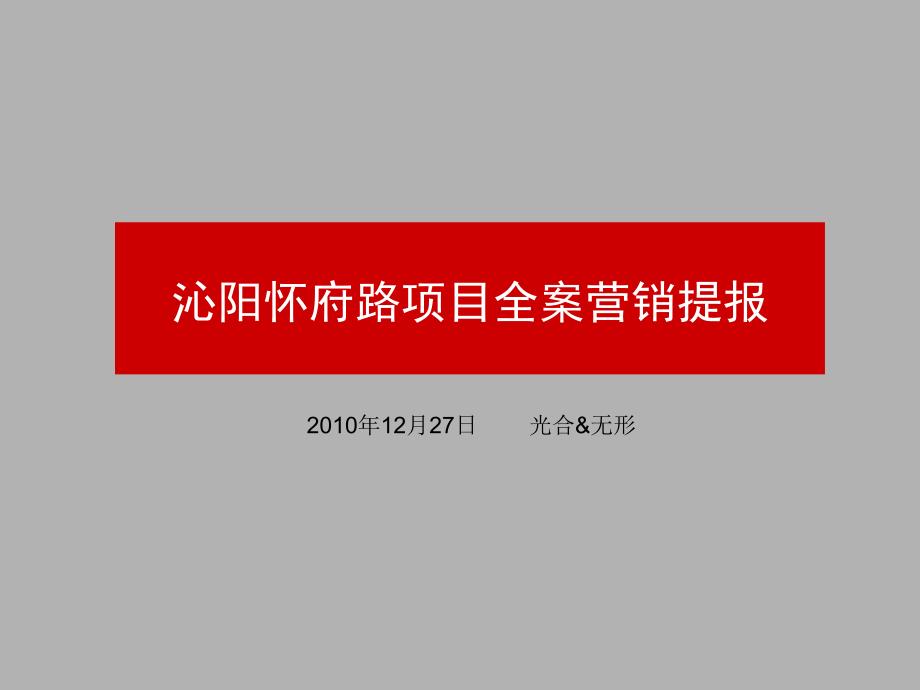 沁阳怀府路项目全案营销提报

2010年12月27日　　光合&无形